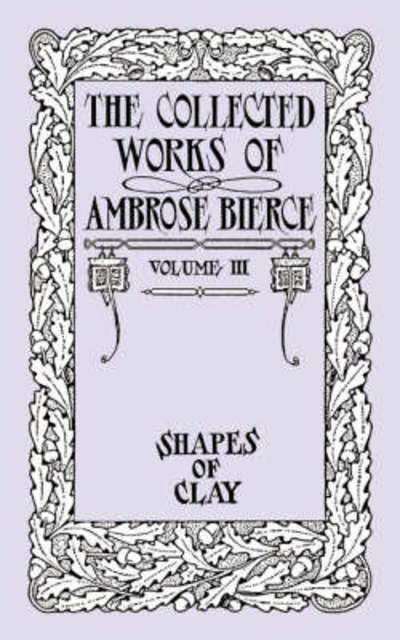 THE COLLECTED WORKS OF AMBROSE BIERCE

VOLUME III

SHAPES OF CLAY